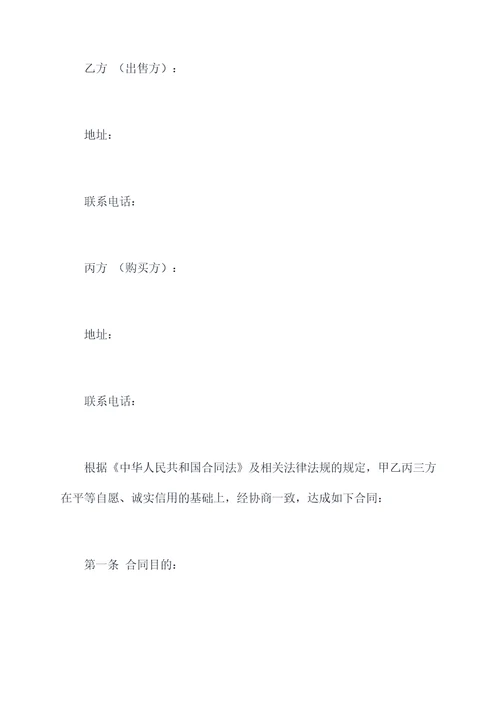 乙方 （出售方）：

地址：

联系电话：

丙方 （购买方）：

地址：

联系电话：

根据《中华人民共和国合同法》及相关法律法规的规定，甲乙丙三方在平等自愿、诚实信用的基础上，经协商一致，达成如下合同：

第一条 合同目的：